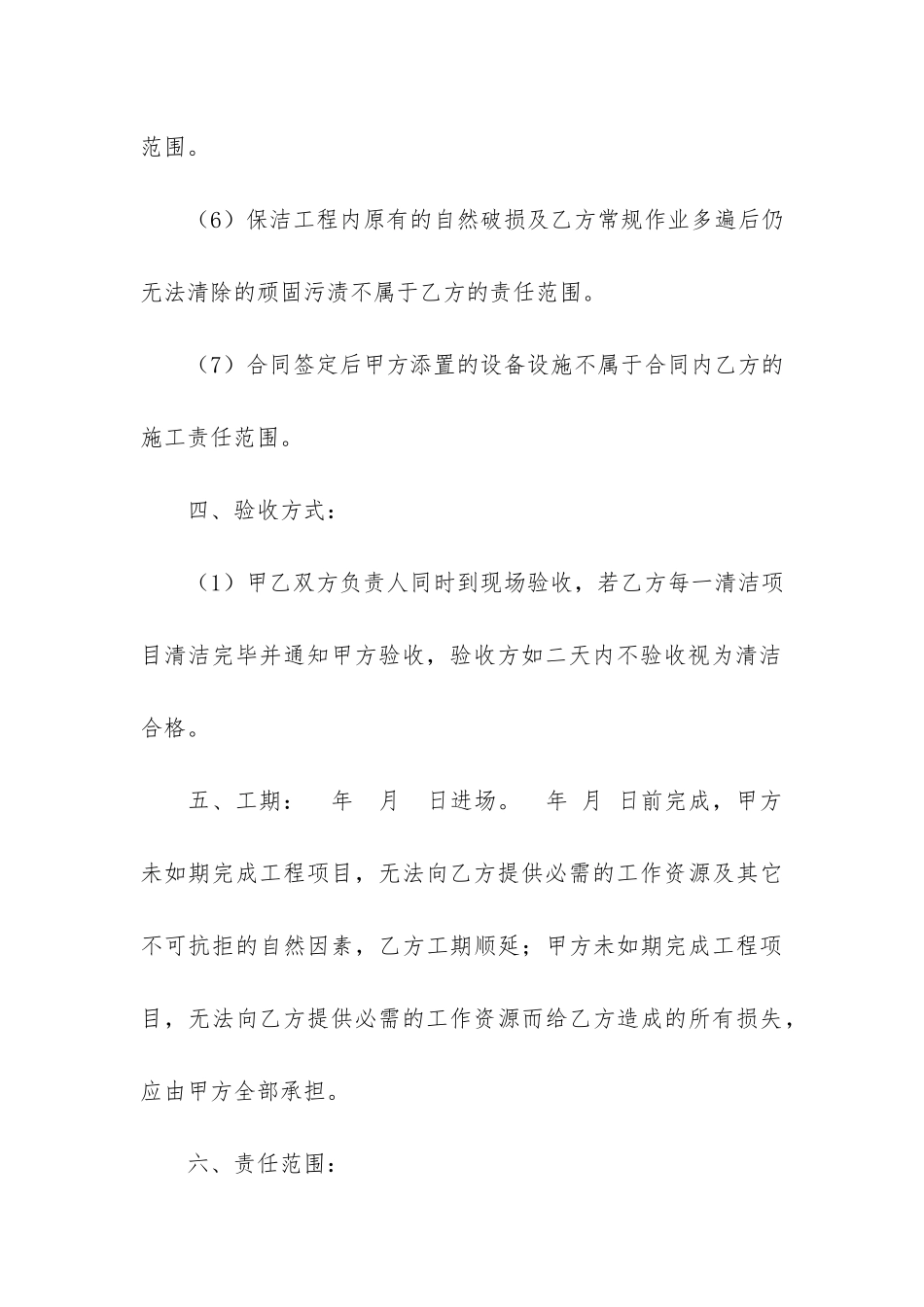 范围。

（6）保洁工程内原有的自然破损及乙方常规作业多遍后仍无法清除的顽固污渍不属于乙方的责任范围。

（7）合同签定后甲方添置的设备设施不属于合同内乙方的施工责任范围。

四、验收方式：

（1）甲乙双方负责人同时到现场验收，若乙方每一清洁项目清洁完毕并通知甲方验收，验收方如二天内不验收视为清洁合格。

五、工期： 年 月 日进场。 年 月 日前完成，甲方未如期完成工程项目，无法向乙方提供必需的工作资源及其它不可抗拒的自然因素，乙方工期顺延；甲方未如期完成工程项目，无法向乙方提供必需的工作资源而给乙方造成的所有损失，应由甲方全部承担。

六、责任范围：